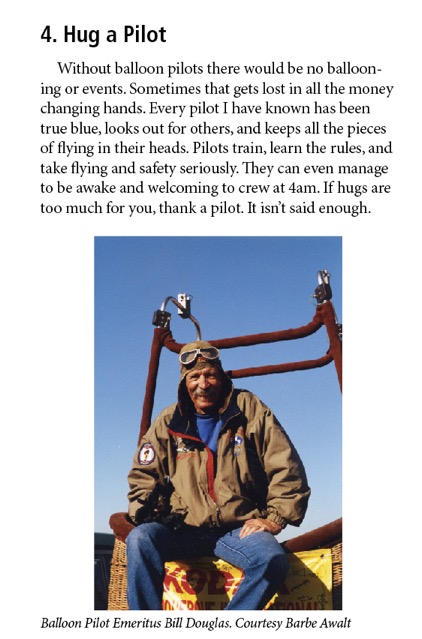 4. Hug a Pilot

Without balloon pilots there would be no ballooning or events. Sometimes that gets lost in all the money changing hands. Every pilot I have known has been true blue, looks out for others, and keeps all the pieces of flying in their heads. Pilots train, learn the rules, and take flying and safety seriously. They can even manage to be awake and welcoming to crew at 4am. If hugs are too much for you, thank a pilot. It isn't said enough.

Balloon Pilot Emeritus Bill Douglas. Courtesy Barbe Awalt